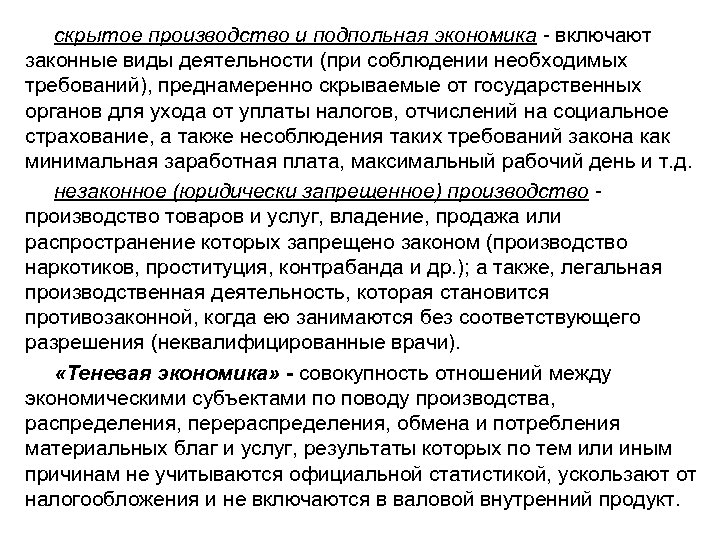 скрытое производство и подпольная экономика - включают законные виды деятельности (при соблюдении необходимых требований), преднамеренно скрываемые от государственных органов для ухода от уплаты налогов, отчислений на социальное страхование, а также несоблюдения таких требований закона как минимальная заработная плата, максимальный рабочий день и т.д.

незаконное (юридически запрещенное) производство - производство товаров и услуг, владение, продажа или распространение которых запрещено законом (производство наркотиков, проституция, контрабанда и др.); а также, легальная производственная деятельность, которая становится противозаконной, когда ею занимаются без соответствующего разрешения (неквалифицированные врачи).

«Теневая экономика» - совокупность отношений между экономическими субъектами по поводу производства, распределения, перераспределения, обмена и потребления материальных благ и услуг, результаты которых по тем или иным причинам не учитываются официальной статистикой, ускользают от налогообложения и не включаются в валовой внутренний продукт.